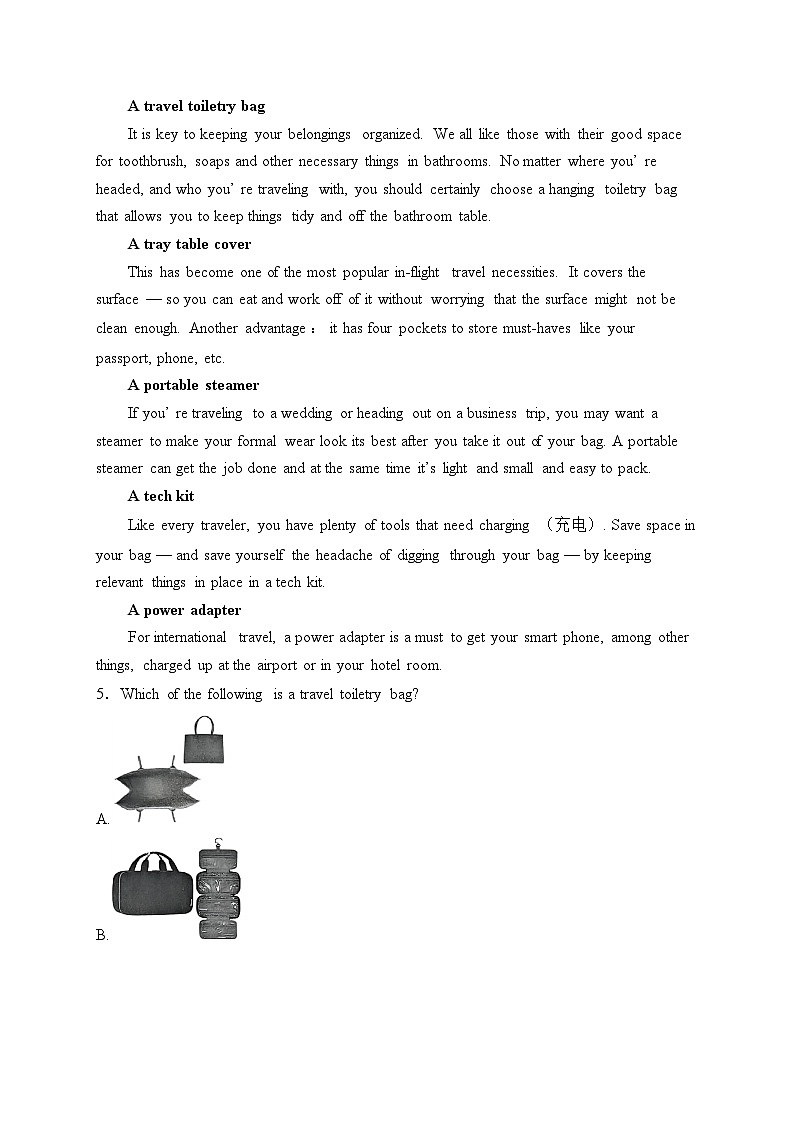 A travel toiletry bag

It is key to keeping your belongings organized. We all like those with their good space for toothbrush, soaps and other necessary things in bathrooms. No matter where you' re headed, and who you' re traveling with, you should certainly choose a hanging toiletry bag that allows you to keep things tidy and off the bathroom table.

A tray table cover

This has become one of the most popular in-flight travel necessities. It covers the surface — so you can eat and work off of it without worrying that the surface might not be clean enough. Another advantage： it has four pockets to store must-haves like your passport, phone, etc.

A portable steamer

If you' re traveling to a wedding or heading out on a business trip, you may want a steamer to make your formal wear look its best after you take it out of your bag. A portable steamer can get the job done and at the same time it's light and small and easy to pack.

A tech kit

Like every traveler, you have plenty of tools that need charging （充电）. Save space in your bag — and save yourself the headache of digging through your bag — by keeping relevant things in place in a tech kit.

A power adapter

For international travel, a power adapter is a must to get your smart phone, among other things, charged up at the airport or in your hotel room.

5. Which of the following is a travel toiletry bag?

A.

B.